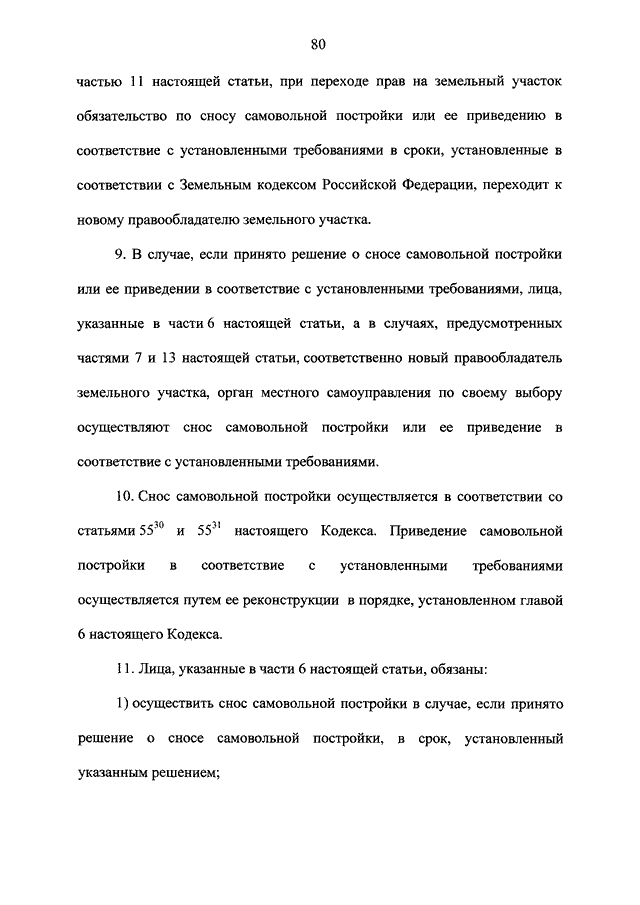 80

частью 11 настоящей статьи, при переходе прав на земельный участок обязательство по сносу самовольной постройки или ее приведению в соответствие с установленными требованиями в сроки, установленные в соответствии с Земельным кодексом Российской Федерации, переходит к новому правообладателю земельного участка.

9. В случае, если принято решение о сносе самовольной постройки или ее приведении в соответствие с установленными требованиями, лица, указанные в части 6 настоящей статьи, а в случаях, предусмотренных частями 7 и 13 настоящей статьи, соответственно новый правообладатель земельного участка, орган местного самоуправления по своему выбору осуществляют снос самовольной постройки или ее приведение в соответствие с установленными требованиями.

10. Снос самовольной постройки осуществляется в соответствии со статьями $55^{30}$ и $55^{31}$ настоящего Кодекса. Приведение самовольной постройки в соответствие с установленными требованиями осуществляется путем ее реконструкции в порядке, установленном главой 6 настоящего Кодекса.

11. Лица, указанные в части 6 настоящей статьи, обязаны:

1) осуществить снос самовольной постройки в случае, если принято решение о сносе самовольной постройки, в срок, установленный указанным решением;